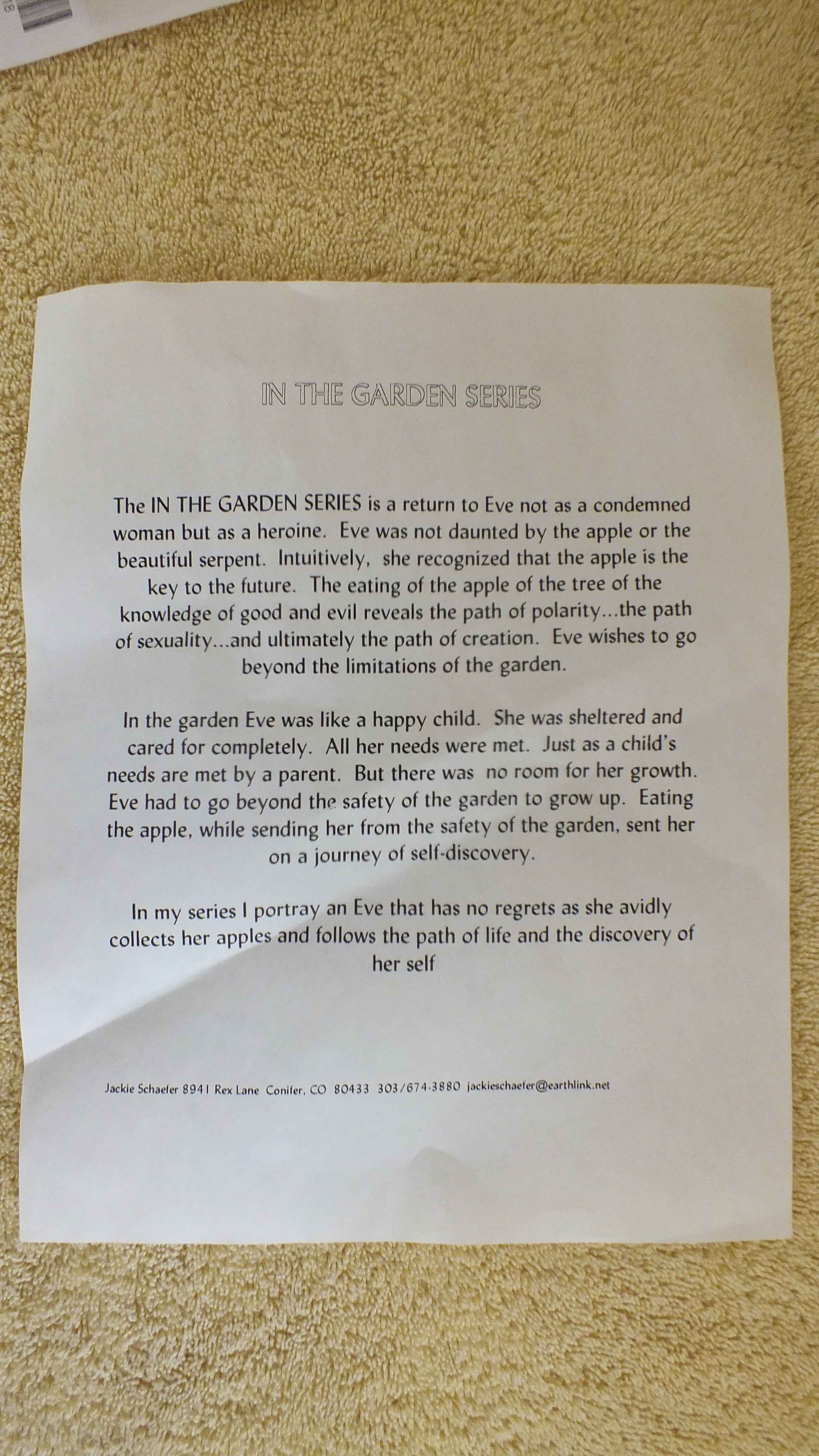 IN THE GARDEN SERIES

The IN THE GARDEN SERIES is a return to Eve not as a condemned woman but as a heroine. Eve was not daunted by the apple or the beautiful serpent. Intuitively, she recognized that the apple is the key to the future. The eating of the apple of the tree of the knowledge of good and evil reveals the path of polarity...the path of sexuality...and ultimately the path of creation. Eve wishes to go beyond the limitations of the garden.

In the garden Eve was like a happy child. She was sheltered and cared for completely. All her needs were met. Just as a child's needs are met by a parent. But there was no room for her growth. Eve had to go beyond the safety of the garden to grow up. Eating the apple, while sending her from the safety of the garden, sent her on a journey of self-discovery.

In my series I portray an Eve that has no regrets as she avidly collects her apples and follows the path of life and the discovery of her self

Jackie Schaefer 8941 Rex Lane Conifer, CO 80433 303/674-3880 jackieschaefer@earthlink.net